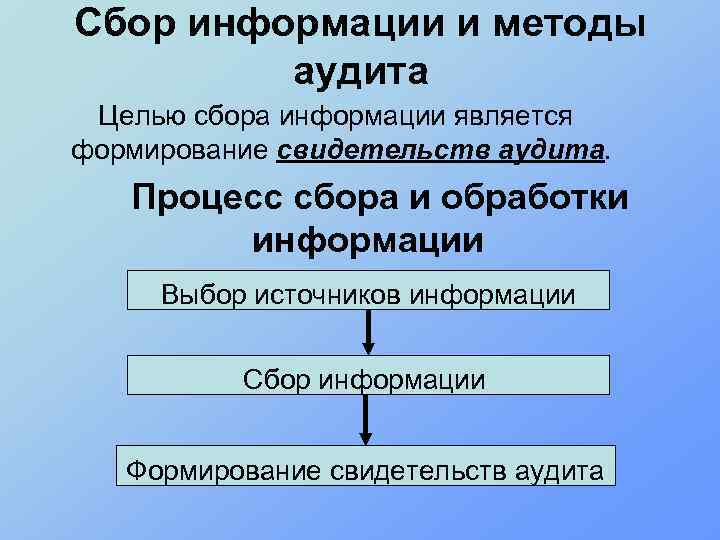 Сбор информации и методы аудита

Целью сбора информации является формирование свидетельств аудита.

Процесс сбора и обработки информации

Выбор источников информации

Сбор информации

Формирование свидетельств аудита